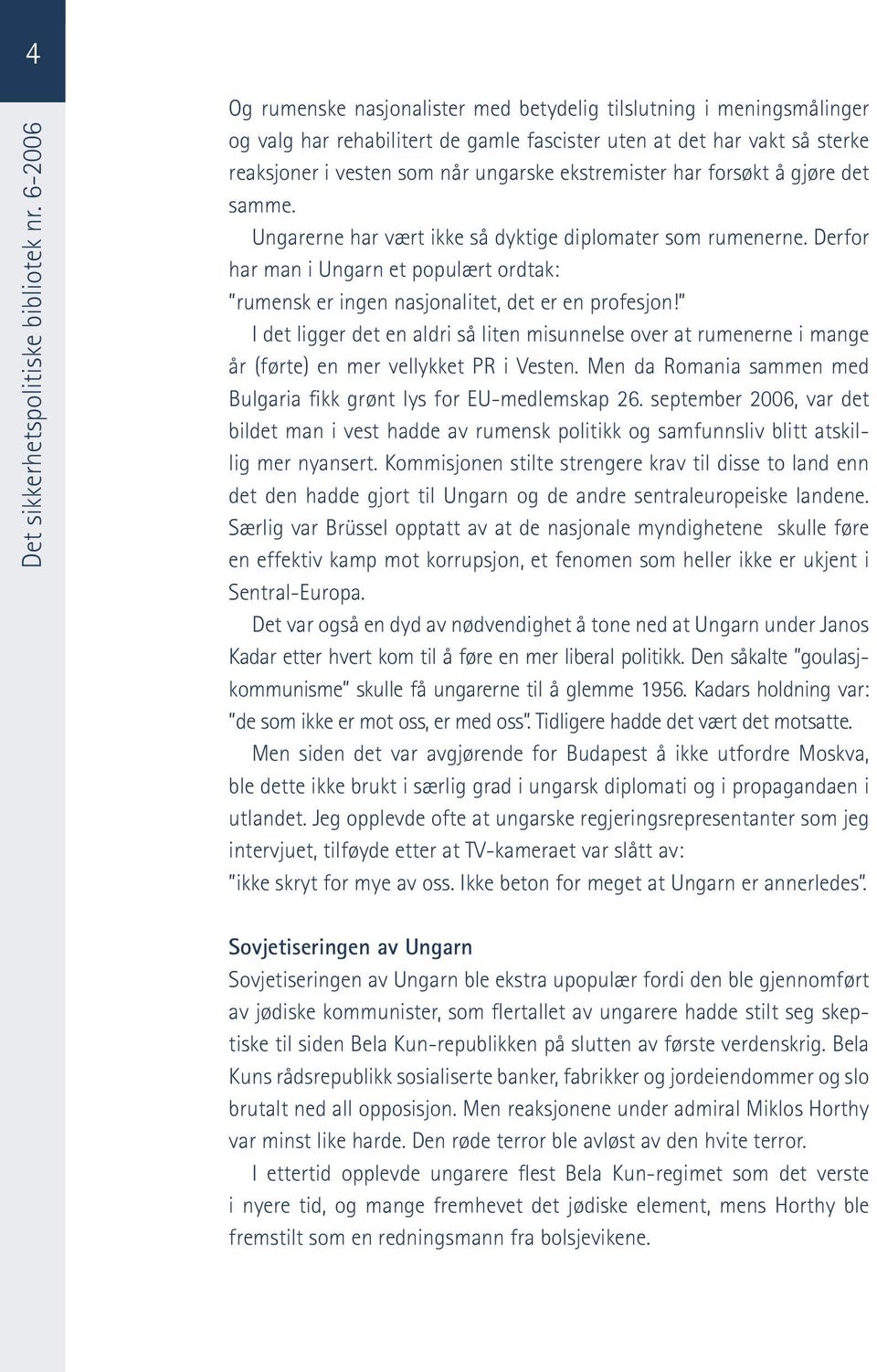 4

Det sikkerhetspolitiske bibliotek nr. 6-2006

Og rumenske nasjonalister med betydelig tilslutning i meningsmålinger og valg har rehabilitert de gamle fascister uten at det har vakt så sterke reaksjoner i vesten som når ungarske ekstremister har forsøkt å gjøre det samme.

Ungarerne har vært ikke så dyktige diplomater som rumenerne. Derfor har man i Ungarn et populært ordtak:
"rumensk er ingen nasjonalitet, det er en profesjon!"

I det ligger det en aldri så liten misunnelse over at rumenerne i mange år (førte) en mer vellykket PR i Vesten. Men da Romania sammen med Bulgaria fikk grønt lys for EU-medlemskap 26. september 2006, var det bildet man i vest hadde av rumensk politikk og samfunnsliv blitt atskillig mer nyansert. Kommisjonen stilte strengere krav til disse to land enn det den hadde gjort til Ungarn og de andre sentraleuropeiske landene. Særlig var Brüssel opptatt av at de nasjonale myndighetene skulle føre en effektiv kamp mot korrupsjon, et fenomen som heller ikke er ukjent i Sentral-Europa.

Det var også en dyd av nødvendighet å tone ned at Ungarn under Janos Kadar etter hvert kom til å føre en mer liberal politikk. Den såkalte "goulasjkommunisme" skulle få ungarerne til å glemme 1956. Kadars holdning var: "de som ikke er mot oss, er med oss". Tidligere hadde det vært det motsatte.

Men siden det var avgjørende for Budapest å ikke utfordre Moskva, ble dette ikke brukt i særlig grad i ungarsk diplomati og i propagandaen i utlandet. Jeg opplevde ofte at ungarske regjeringsrepresentanter som jeg intervjuet, tilføyde etter at TV-kameraet var slått av:
"ikke skryt for mye av oss. Ikke beton for meget at Ungarn er annerledes".

Sovjetiseringen av Ungarn
Sovjetiseringen av Ungarn ble ekstra upopulær fordi den ble gjennomført av jødiske kommunister, som flertallet av ungarere hadde stilt seg skeptiske til siden Bela Kun-republikken på slutten av første verdenskrig. Bela Kuns rådsrepublikk sosialiserte banker, fabrikker og jordeiendommer og slo brutalt ned all opposisjon. Men reaksjonene under admiral Miklos Horthy var minst like harde. Den røde terror ble avløst av den hvite terror.

I ettertid opplevde ungarere flest Bela Kun-regimet som det verste i nyere tid, og mange fremhevet det jødiske element, mens Horthy ble fremstilt som en redningsmann fra bolsjevikene.